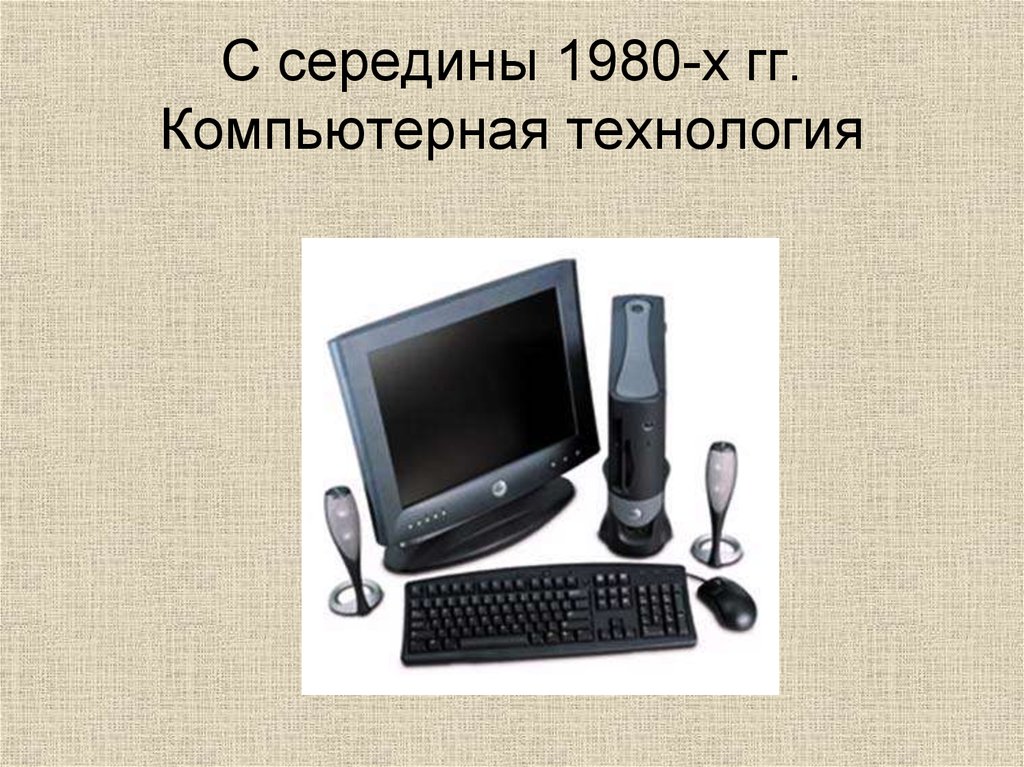 С середины 1980-х гг.
Компьютерная технология